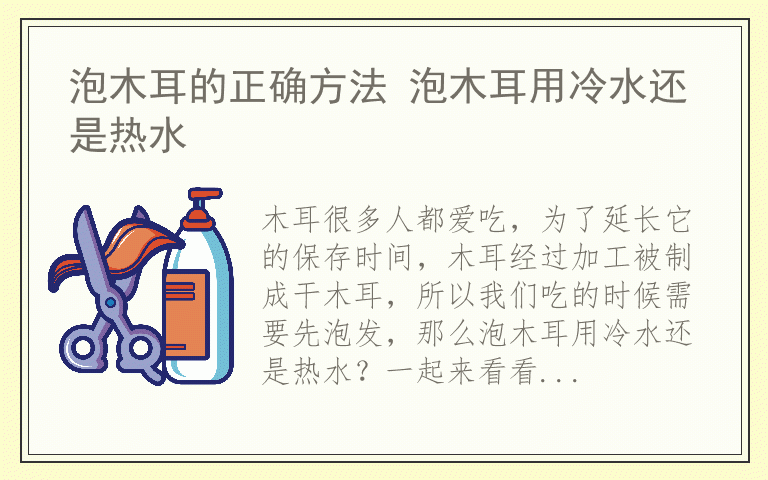 泡木耳的正确方法 泡木耳用冷水还是热水

木耳很多人都爱吃，为了延长它的保存时间，木耳经过加工被制成干木耳，所以我们吃的时候需要先泡发，那么泡木耳用冷水还是热水？一起来看看...